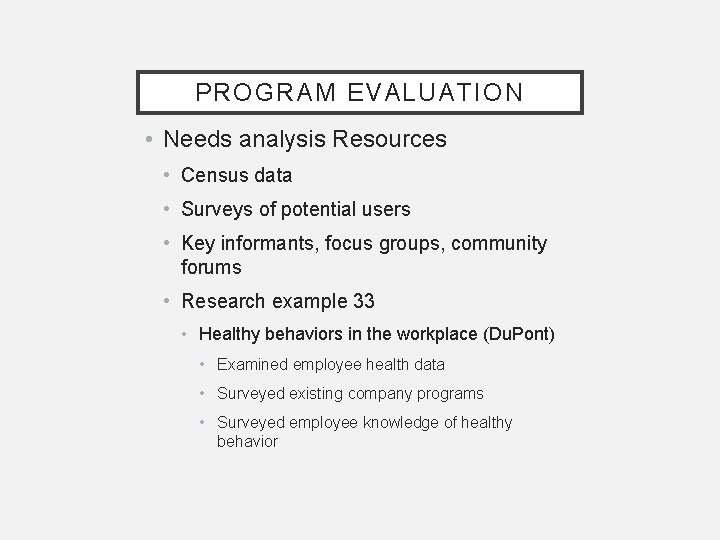 PROGRAM EVALUATION

• Needs analysis Resources
 • Census data
 • Surveys of potential users
 • Key informants, focus groups, community forums
 • Research example 33
  • Healthy behaviors in the workplace (DuPont)
   • Examined employee health data
   • Surveyed existing company programs
   • Surveyed employee knowledge of healthy behavior